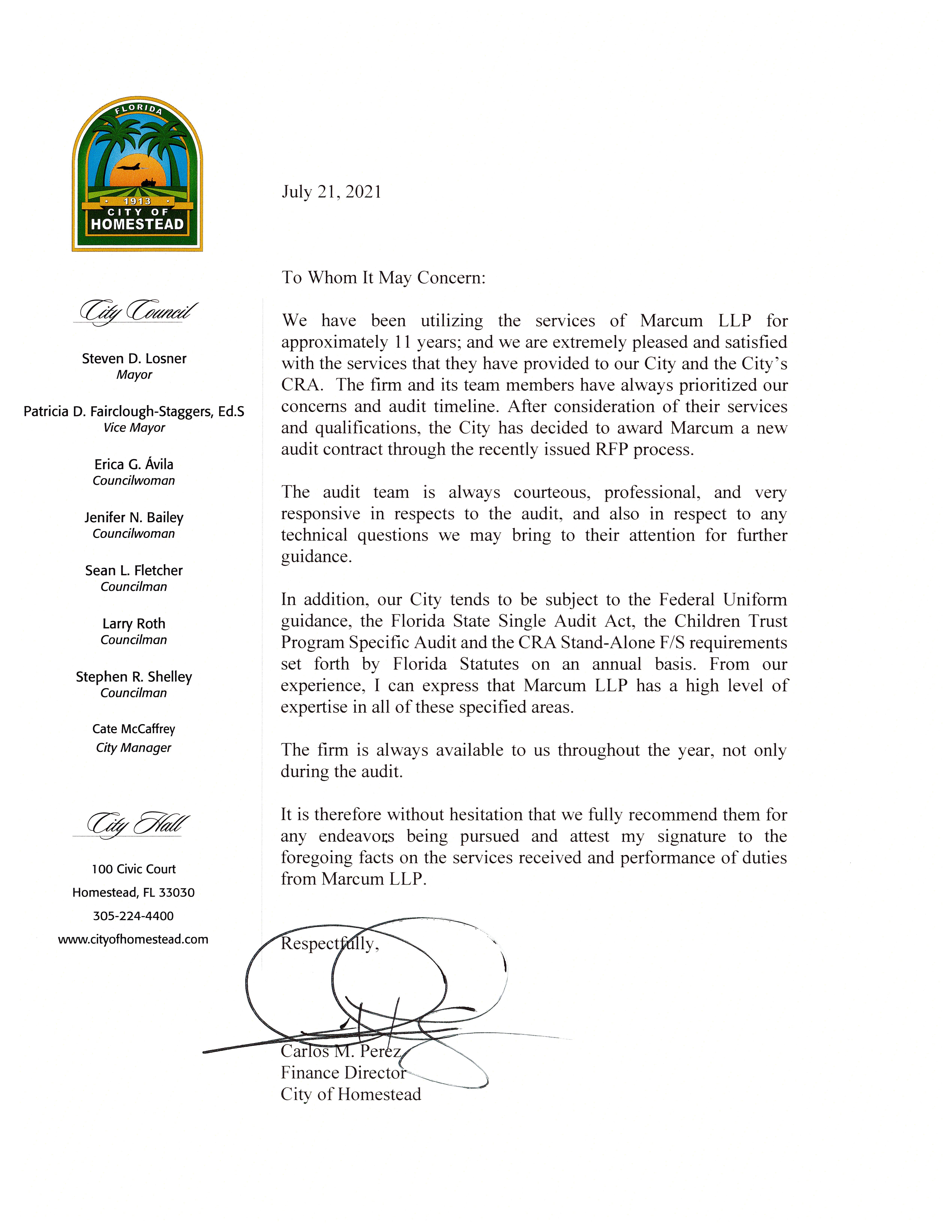 FLORIDA
1913
CITY OF
HOMESTEAD

City Council

Steven D. Losner
Mayor

Patricia D. Fairclough-Staggers, Ed.S
Vice Mayor

Erica G. Ávila
Councilwoman

Jenifer N. Bailey
Councilwoman

Sean L. Fletcher
Councilman

Larry Roth
Councilman

Stephen R. Shelley
Councilman

Cate McCaffrey
City Manager

City Hall

100 Civic Court
Homestead, FL 33030
305-224-4400
www.cityofhomestead.com

July 21, 2021

To Whom It May Concern:

We have been utilizing the services of Marcum LLP for approximately 11 years; and we are extremely pleased and satisfied with the services that they have provided to our City and the City's CRA. The firm and its team members have always prioritized our concerns and audit timeline. After consideration of their services and qualifications, the City has decided to award Marcum a new audit contract through the recently issued RFP process.

The audit team is always courteous, professional, and very responsive in respects to the audit, and also in respect to any technical questions we may bring to their attention for further guidance.

In addition, our City tends to be subject to the Federal Uniform guidance, the Florida State Single Audit Act, the Children Trust Program Specific Audit and the CRA Stand-Alone F/S requirements set forth by Florida Statutes on an annual basis. From our experience, I can express that Marcum LLP has a high level of expertise in all of these specified areas.

The firm is always available to us throughout the year, not only during the audit.

It is therefore without hesitation that we fully recommend them for any endeavors being pursued and attest my signature to the foregoing facts on the services received and performance of duties from Marcum LLP.

Respectfully,

Carlos M. Perez
Finance Director
City of Homestead